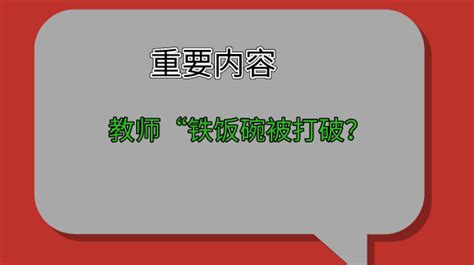 重要内容

教师“铁饭碗被打破?